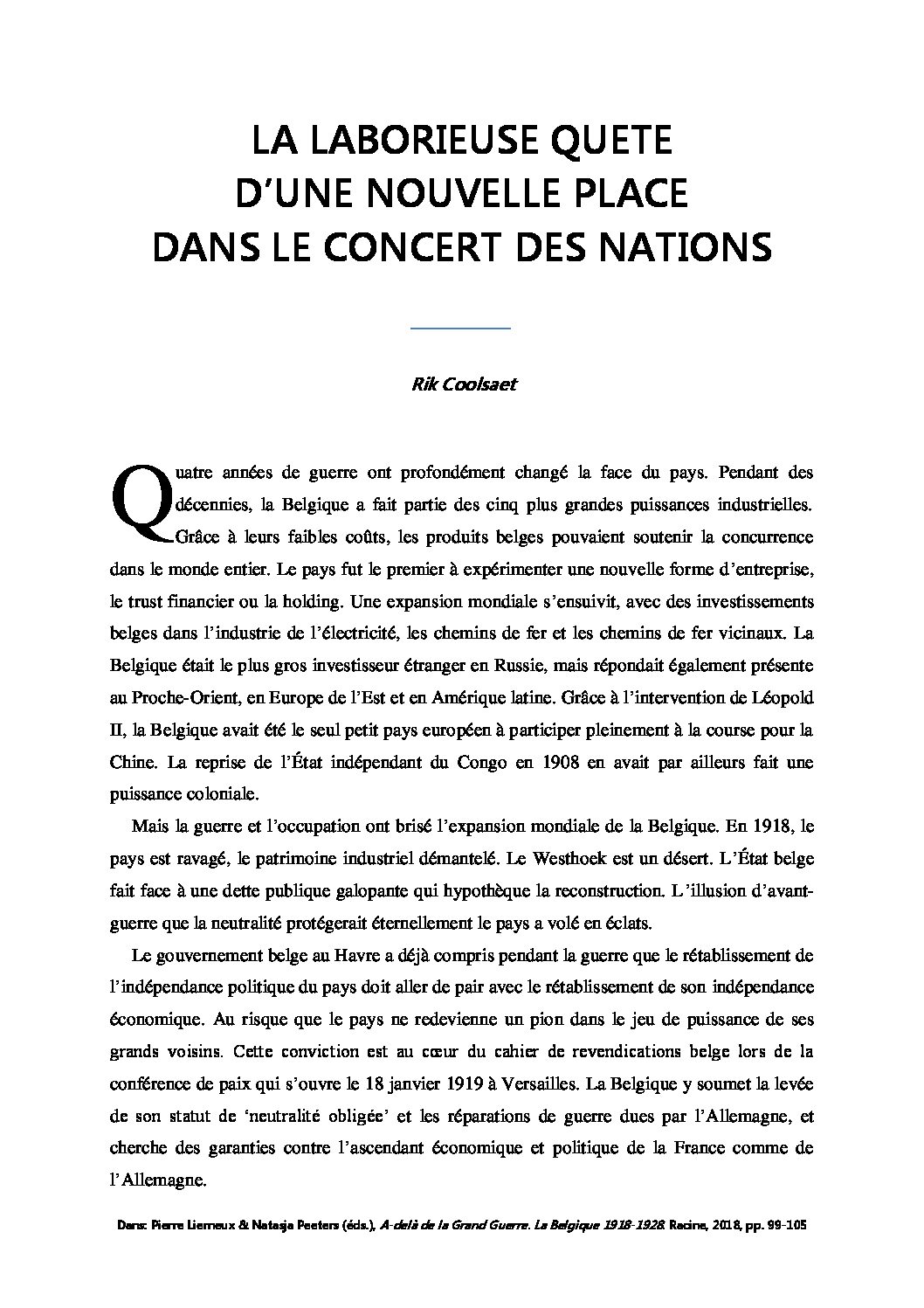 LA LABORIEUSE QUETE
D'UNE NOUVELLE PLACE
DANS LE CONCERT DES NATIONS

Rik Coolsaet

Quatre années de guerre ont profondément changé la face du pays. Pendant des décennies, la Belgique a fait partie des cinq plus grandes puissances industrielles. Grâce à leurs faibles coûts, les produits belges pouvaient soutenir la concurrence dans le monde entier. Le pays fut le premier à expérimenter une nouvelle forme d'entreprise, le trust financier ou la holding. Une expansion mondiale s'ensuivit, avec des investissements belges dans l'industrie de l'électricité, les chemins de fer et les chemins de fer vicinaux. La Belgique était le plus gros investisseur étranger en Russie, mais répondait également présente au Proche-Orient, en Europe de l'Est et en Amérique latine. Grâce à l'intervention de Léopold II, la Belgique avait été le seul petit pays européen à participer pleinement à la course pour la Chine. La reprise de l'État indépendant du Congo en 1908 en avait par ailleurs fait une puissance coloniale.

Mais la guerre et l'occupation ont brisé l'expansion mondiale de la Belgique. En 1918, le pays est ravagé, le patrimoine industriel démantelé. Le Westhoek est un désert. L'État belge fait face à une dette publique galopante qui hypothèque la reconstruction. L'illusion d'avant-guerre que la neutralité protégerait éternellement le pays a volé en éclats.

Le gouvernement belge au Havre a déjà compris pendant la guerre que le rétablissement de l'indépendance politique du pays doit aller de pair avec le rétablissement de son indépendance économique. Au risque que le pays ne redevienne un pion dans le jeu de puissance de ses grands voisins. Cette conviction est au cœur du cahier de revendications belge lors de la conférence de paix qui s'ouvre le 18 janvier 1919 à Versailles. La Belgique y soumet la levée de son statut de 'neutralité obligée' et les réparations de guerre dues par l'Allemagne, et cherche des garanties contre l'ascendant économique et politique de la France comme de l'Allemagne.

Dans: Pierre Lierneux & Natasja Peeters (éds.), A-delà de la Grand Guerre. La Belgique 1918-1928. Racine, 2018, pp. 99-105